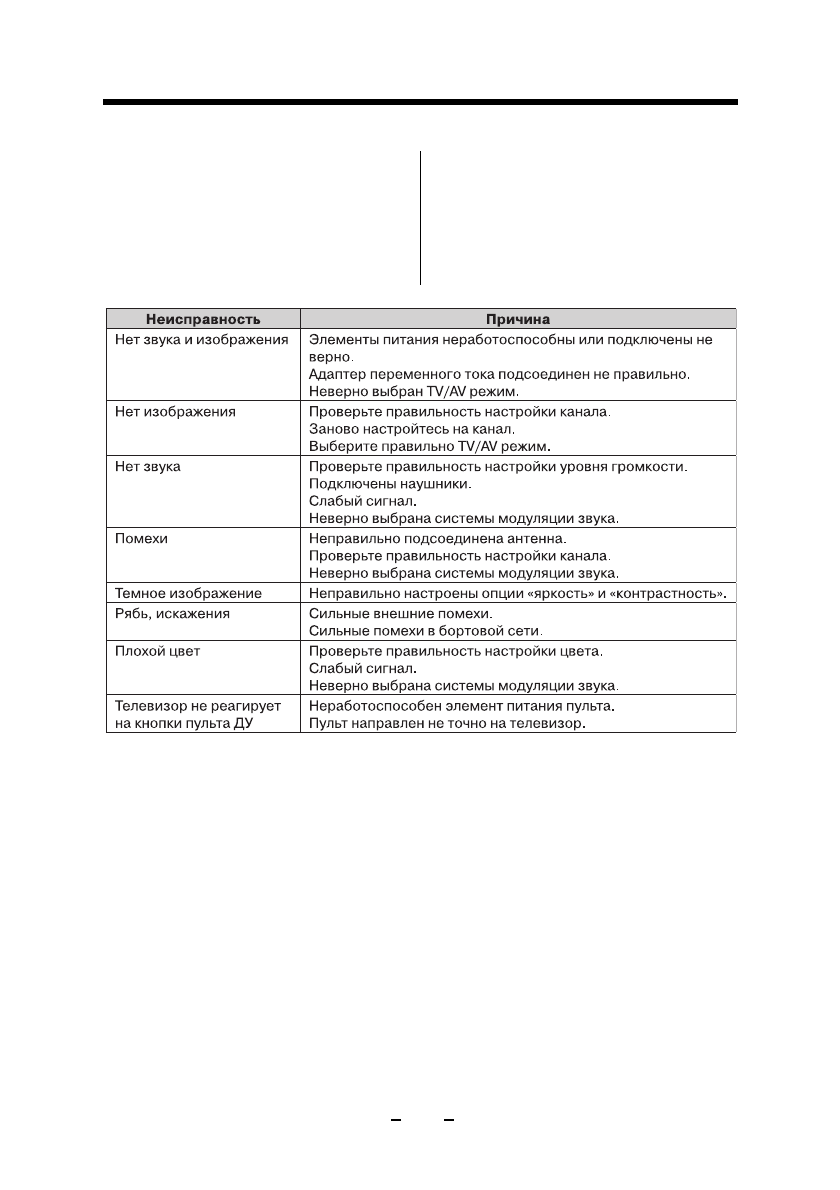 | Неисправность | Причина |
|---|---|
| Нет звука и изображения | Элементы питания неработоспособны или подключены не верно. Адаптер переменного тока подсоединен не правильно. Неверно выбран TV/AV режим. |
| Нет изображения | Проверьте правильность настройки канала. Заново настройтесь на канал. Выберите правильно TV/AV режим. |
| Нет звука | Проверьте правильность настройки уровня громкости. Подключены наушники. Слабый сигнал. Неверно выбрана системы модуляции звука. |
| Помехи | Неправильно подсоединена антенна. Проверьте правильность настройки канала. Неверно выбрана системы модуляции звука. |
| Темное изображение | Неправильно настроены опции «яркость» и «контрастность». |
| Рябь, искажения | Сильные внешние помехи. Сильные помехи в бортовой сети. |
| Плохой цвет | Проверьте правильность настройки цвета. Слабый сигнал. Неверно выбрана системы модуляции звука. |
| Телевизор не реагирует на кнопки пульта ДУ | Неработоспособен элемент питания пульта. Пульт направлен не точно на телевизор. |